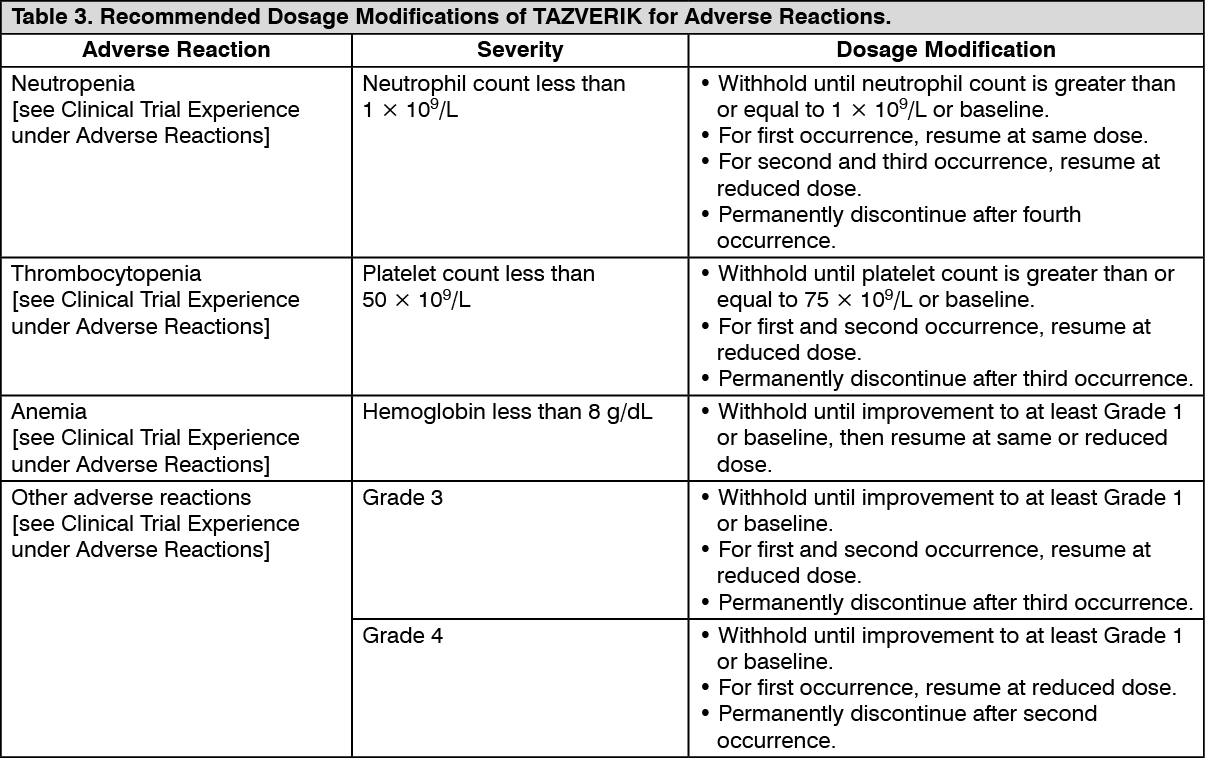 Table 3. Recommended Dosage Modifications of TAZVERIK for Adverse Reactions.

| Adverse Reaction | Severity | Dosage Modification |
|---|---|---|
| Neutropenia [see Clinical Trial Experience under Adverse Reactions] | Neutrophil count less than $1 \times 10^9$/L | • Withhold until neutrophil count is greater than or equal to $1 \times 10^9$/L or baseline. • For first occurrence, resume at same dose. • For second and third occurrence, resume at reduced dose. • Permanently discontinue after fourth occurrence. |
| Thrombocytopenia [see Clinical Trial Experience under Adverse Reactions] | Platelet count less than $50 \times 10^9$/L | • Withhold until platelet count is greater than or equal to $75 \times 10^9$/L or baseline. • For first and second occurrence, resume at reduced dose. • Permanently discontinue after third occurrence. |
| Anemia [see Clinical Trial Experience under Adverse Reactions] | Hemoglobin less than 8 g/dL | • Withhold until improvement to at least Grade 1 or baseline, then resume at same or reduced dose. |
| Other adverse reactions [see Clinical Trial Experience under Adverse Reactions] | Grade 3 | • Withhold until improvement to at least Grade 1 or baseline. • For first and second occurrence, resume at reduced dose. • Permanently discontinue after third occurrence. |
| | Grade 4 | • Withhold until improvement to at least Grade 1 or baseline. • For first occurrence, resume at reduced dose. • Permanently discontinue after second occurrence. |